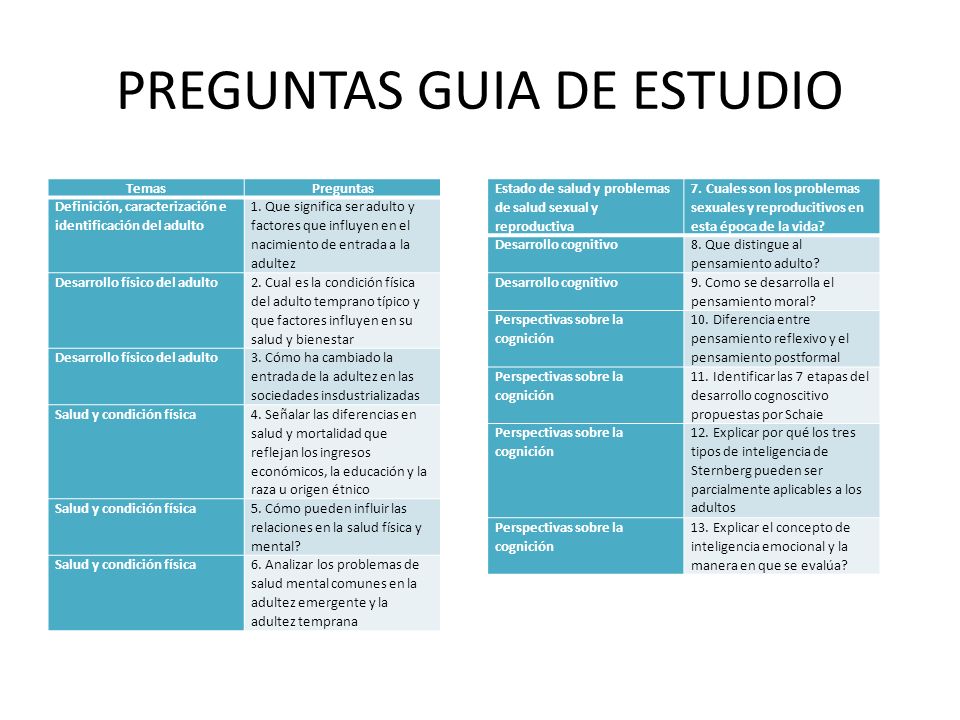 PREGUNTAS GUIA DE ESTUDIO

| Temas | Preguntas |
|---|---|
| Definición, caracterización e identificación del adulto | 1. Que significa ser adulto y factores que influyen en el nacimiento de entrada a la adultez |
| Desarrollo físico del adulto | 2. Cual es la condición física del adulto temprano típico y que factores influyen en su salud y bienestar |
| Desarrollo físico del adulto | 3. Cómo ha cambiado la entrada de la adultez en las sociedades insdustrializadas |
| Salud y condición física | 4. Señalar las diferencias en salud y mortalidad que reflejan los ingresos económicos, la educación y la raza u origen étnico |
| Salud y condición física | 5. Cómo pueden influir las relaciones en la salud física y mental? |
| Salud y condición física | 6. Analizar los problemas de salud mental comunes en la adultez emergente y la adultez temprana |

| Estado de salud y problemas de salud sexual y reproductiva | 7. Cuales son los problemas sexuales y reproductivos en esta época de la vida? |
|---|---|
| Desarrollo cognitivo | 8. Que distingue al pensamiento adulto? |
| Desarrollo cognitivo | 9. Como se desarrolla el pensamiento moral? |
| Perspectivas sobre la cognición | 10. Diferencia entre pensamiento reflexivo y el pensamiento postformal |
| Perspectivas sobre la cognición | 11. Identificar las 7 etapas del desarrollo cognoscitivo propuestas por Schaie |
| Perspectivas sobre la cognición | 12. Explicar por qué los tres tipos de inteligencia de Sternberg pueden ser parcialmente aplicables a los adultos |
| Perspectivas sobre la cognición | 13. Explicar el concepto de inteligencia emocional y la manera en que se evalúa? |